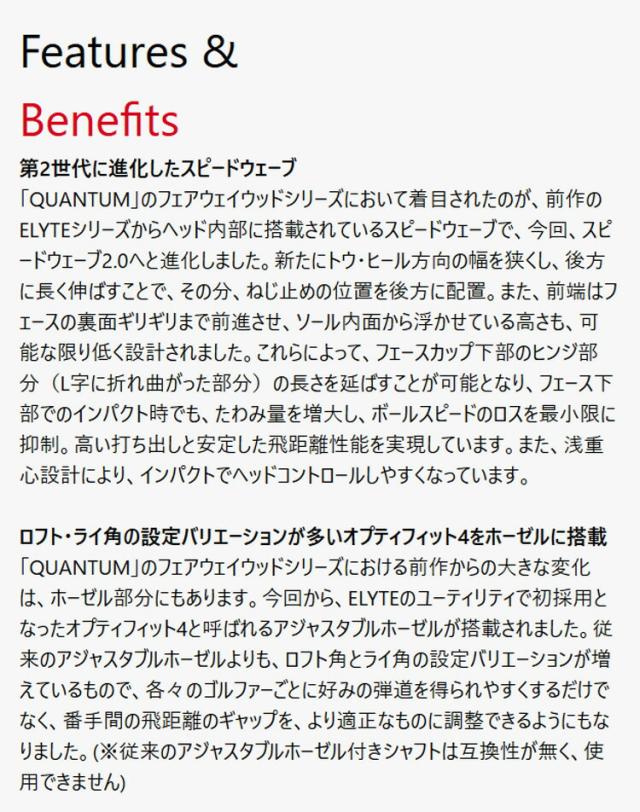 Features &

Benefits

第2世代に進化したスピードウェーブ

「QUANTUM」のフェアウェイウッドシリーズにおいて着目されたのが、前作のELYTEシリーズからヘッド内部に搭載されているスピードウェーブで、今回、スピードウェーブ2.0へと進化しました。新たにトウ・ヒール方向の幅を狭くし、後方に長く伸ばすことで、その分、ねじ止めの位置を後方に配置。また、前端はフェースの裏面ギリギリまで前進させ、ソール内面から浮かせている高さも、可能な限り低く設計されました。これらによって、フェースカップ下部のヒンジ部分（L字に折れ曲がった部分）の長さを延ばすことが可能となり、フェース下部でのインパクト時でも、たわみ量を増大し、ボールスピードのロスを最小限に抑制。高い打ち出しと安定した飛距離性能を実現しています。また、浅重心設計により、インパクトでヘッドコントロールしやすくなっています。

ロフト・ライ角の設定バリエーションが多いオプティフィット4をホーゼルに搭載

「QUANTUM」のフェアウェイウッドシリーズにおける前作からの大きな変化は、ホーゼル部分にもあります。今回から、ELYTEのユーティリティで初採用となったオプティフィット4と呼ばれるアジャスタブルホーゼルが搭載されました。従来のアジャスタブルホーゼルよりも、ロフト角とライ角の設定バリエーションが増えているもので、各々のゴルファーごとに好みの弾道を得られやすくするだけでなく、番手間の飛距離のギャップを、より適正なものに調整できるようにもなりました。(※従来のアジャスタブルホーゼル付きシャフトは互換性が無く、使用できません)